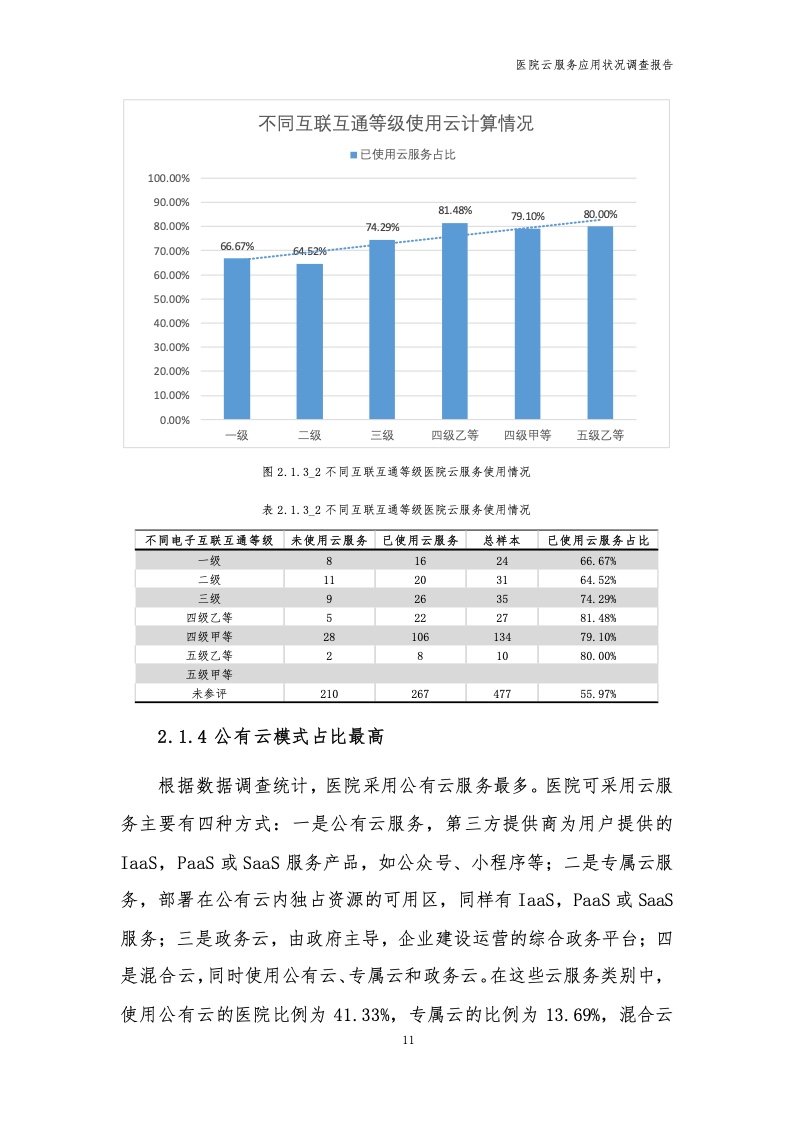 医院云服务应用状况调查报告

不同互联互通等级使用云计算情况

已使用云服务占比

100.00%
90.00%
80.00%
70.00%
60.00%
50.00%
40.00%
30.00%
20.00%
10.00%
0.00%

66.67% 64.52% 74.29% 81.48% 79.10% 80.00%

一级 二级 三级 四级乙等 四级甲等 五级乙等

图 2.1.3_2 不同互联互通等级医院云服务使用情况

表 2.1.3_2 不同互联互通等级医院云服务使用情况

| 不同电子互联互通等级 | 未使用云服务 | 已使用云服务 | 总样本 | 已使用云服务占比 |
|---|---|---|---|---|
| 一级 | 8 | 16 | 24 | 66.67% |
| 二级 | 11 | 20 | 31 | 64.52% |
| 三级 | 9 | 26 | 35 | 74.29% |
| 四级乙等 | 5 | 22 | 27 | 81.48% |
| 四级甲等 | 28 | 106 | 134 | 79.10% |
| 五级乙等 | 2 | 8 | 10 | 80.00% |
| 五级甲等 | | | | |
| 未参评 | 210 | 267 | 477 | 55.97% |

2.1.4 公有云模式占比最高

根据数据调查统计，医院采用公有云服务最多。医院可采用云服务主要有四种方式：一是公有云服务，第三方提供商为用户提供的 IaaS，PaaS 或 SaaS 服务产品，如公众号、小程序等；二是专属云服务，部署在公有云内独占资源的可用区，同样有 IaaS，PaaS 或 SaaS 服务；三是政务云，由政府主导，企业建设运营的综合政务平台；四是混合云，同时使用公有云、专属云和政务云。在这些云服务类别中，使用公有云的医院比例为 41.33%，专属云的比例为 13.69%，混合云

11